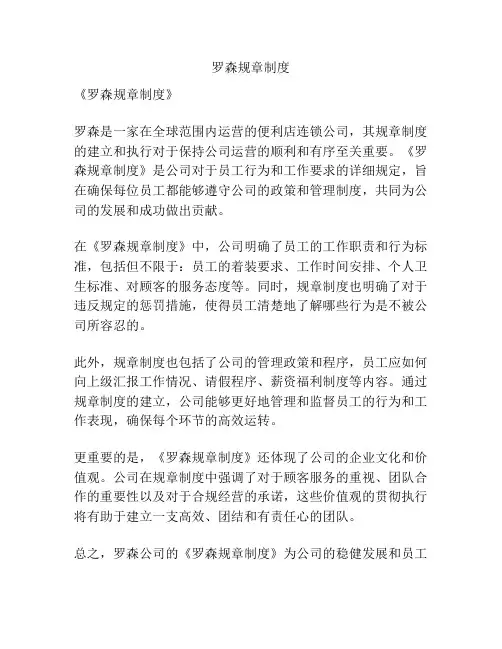 罗森规章制度

《罗森规章制度》

罗森是一家在全球范围内运营的便利店连锁公司，其规章制度的建立和执行对于保持公司运营的顺利和有序至关重要。《罗森规章制度》是公司对于员工行为和工作要求的详细规定，旨在确保每位员工都能够遵守公司的政策和管理制度，共同为公司的发展和成功做出贡献。

在《罗森规章制度》中，公司明确了员工的工作职责和行为标准，包括但不限于：员工的着装要求、工作时间安排、个人卫生标准、对顾客的服务态度等。同时，规章制度也明确了对于违反规定的惩罚措施，使得员工清楚地了解哪些行为是不被公司所容忍的。

此外，规章制度也包括了公司的管理政策和程序，员工应如何向上级汇报工作情况、请假程序、薪资福利制度等内容。通过规章制度的建立，公司能够更好地管理和监督员工的行为和工作表现，确保每个环节的高效运转。

更重要的是，《罗森规章制度》还体现了公司的企业文化和价值观。公司在规章制度中强调了对于顾客服务的重视、团队合作的重要性以及对于合规经营的承诺，这些价值观的贯彻执行将有助于建立一支高效、团结和有责任心的团队。

总之，罗森公司的《罗森规章制度》为公司的稳健发展和员工